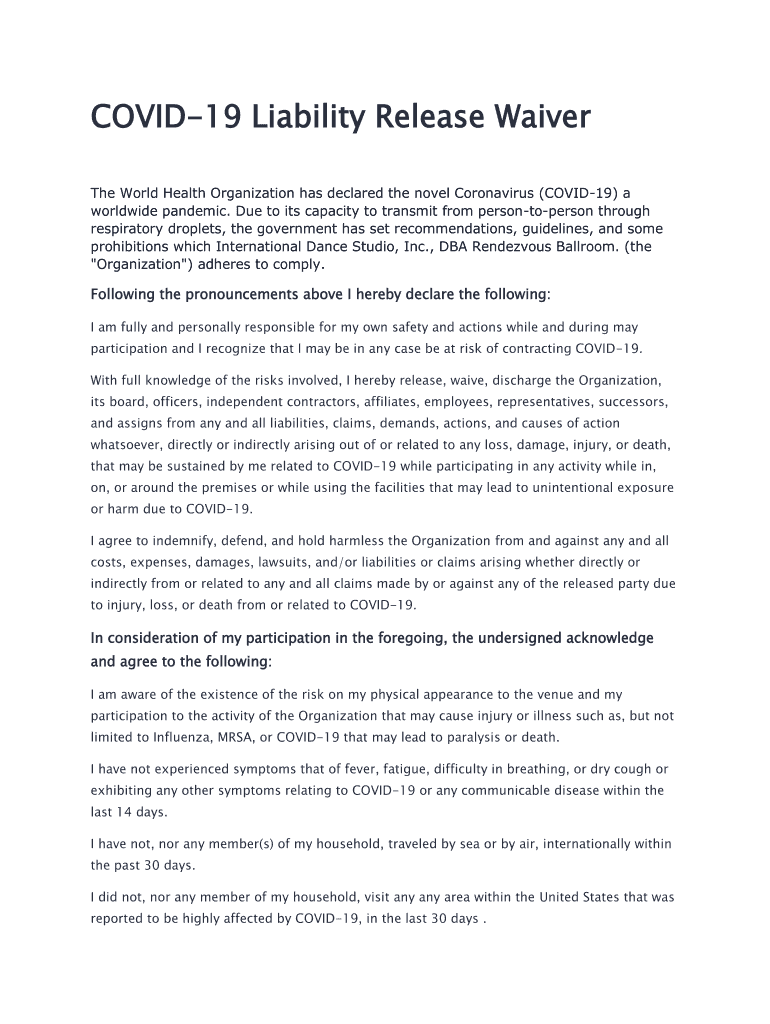 COVID-19 Liability Release Waiver

The World Health Organization has declared the novel Coronavirus (COVID-19) a worldwide pandemic. Due to its capacity to transmit from person-to-person through respiratory droplets, the government has set recommendations, guidelines, and some prohibitions which International Dance Studio, Inc., DBA Rendezvous Ballroom. (the "Organization") adheres to comply.

Following the pronouncements above I hereby declare the following:

I am fully and personally responsible for my own safety and actions while and during may participation and I recognize that I may be in any case be at risk of contracting COVID-19.

With full knowledge of the risks involved, I hereby release, waive, discharge the Organization, its board, officers, independent contractors, affiliates, employees, representatives, successors, and assigns from any and all liabilities, claims, demands, actions, and causes of action whatsoever, directly or indirectly arising out of or related to any loss, damage, injury, or death, that may be sustained by me related to COVID-19 while participating in any activity while in, on, or around the premises or while using the facilities that may lead to unintentional exposure or harm due to COVID-19.

I agree to indemnify, defend, and hold harmless the Organization from and against any and all costs, expenses, damages, lawsuits, and/or liabilities or claims arising whether directly or indirectly from or related to any and all claims made by or against any of the released party due to injury, loss, or death from or related to COVID-19.

In consideration of my participation in the foregoing, the undersigned acknowledge and agree to the following:

I am aware of the existence of the risk on my physical appearance to the venue and my participation to the activity of the Organization that may cause injury or illness such as, but not limited to Influenza, MRSA, or COVID-19 that may lead to paralysis or death.

I have not experienced symptoms that of fever, fatigue, difficulty in breathing, or dry cough or exhibiting any other symptoms relating to COVID-19 or any communicable disease within the last 14 days.

I have not, nor any member(s) of my household, traveled by sea or by air, internationally within the past 30 days.

I did not, nor any member of my household, visit any any area within the United States that was reported to be highly affected by COVID-19, in the last 30 days .